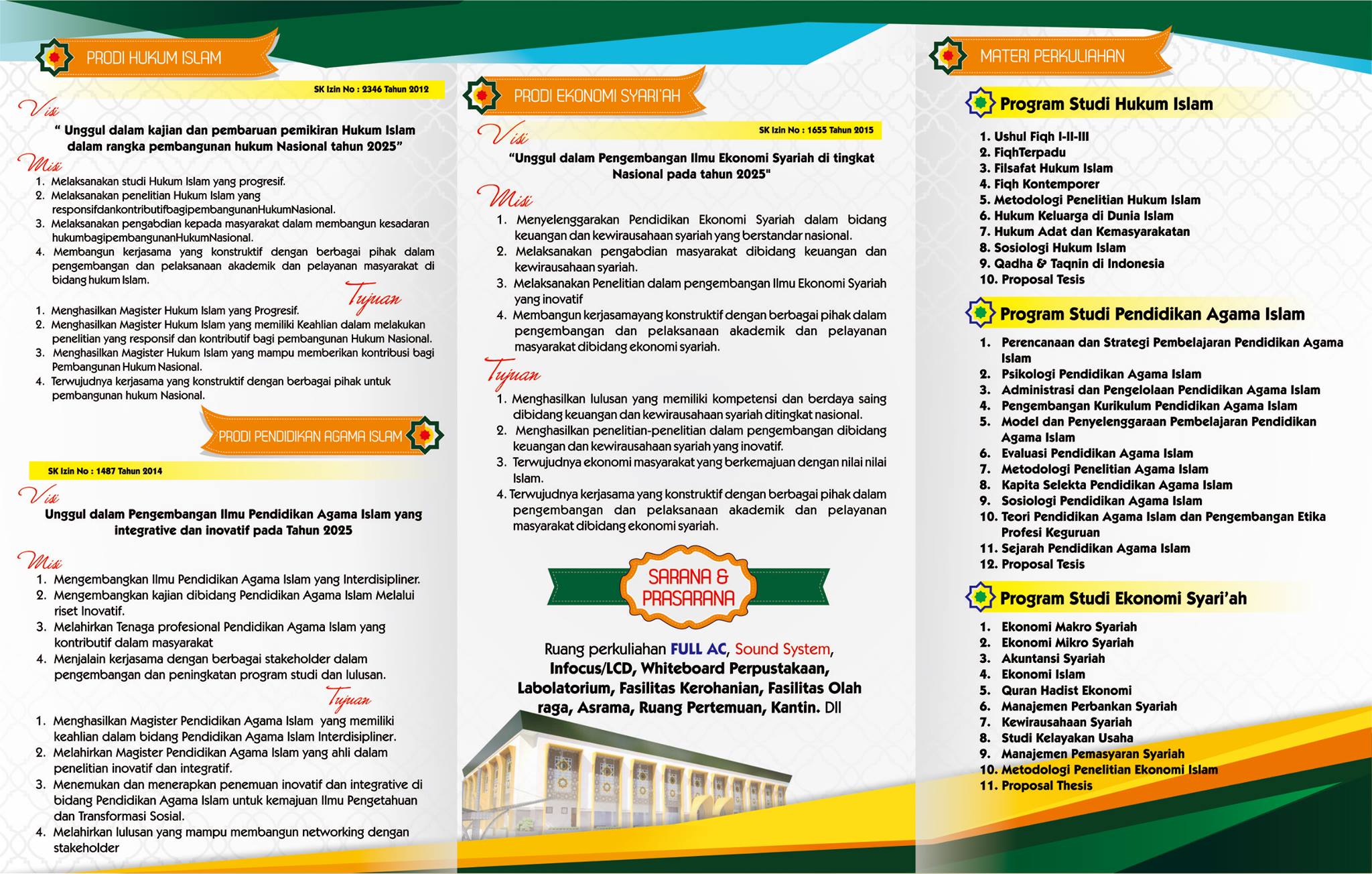 PRODI HUKUM ISLAM

SK Izin No : 2346 Tahun 2012

Visi

" Unggul dalam kajian dan pembaruan pemikiran Hukum Islam dalam rangka pembangunan hukum Nasional tahun 2025"

Misi

1. Melaksanakan studi Hukum Islam yang progresif.
2. Melaksanakan penelitian Hukum Islam yang responsifdankontributifbagipembangunanHukumNasional.
3. Melaksanakan pengabdian kepada masyarakat dalam membangun kesadaran hukumbagipembangunanHukumNasional.
4. Membangun kerjasama yang konstruktif dengan berbagai pihak dalam pengembangan dan pelaksanaan akademik dan pelayanan masyarakat di bidang hukum Islam.

Tujuan

1. Menghasilkan Magister Hukum Islam yang Progresif.
2. Menghasilkan Magister Hukum Islam yang memiliki Keahlian dalam melakukan penelitian yang responsif dan kontributif bagi pembangunan Hukum Nasional.
3. Menghasilkan Magister Hukum Islam yang mampu memberikan kontribusi bagi Pembangunan Hukum Nasional.
4. Terwujudnya kerjasama yang konstruktif dengan berbagai pihak untuk pembangunan hukum Nasional.

PRODI PENDIDIKAN AGAMA ISLAM

SK Izin No : 1487 Tahun 2014

Visi

Unggul dalam Pengembangan Ilmu Pendidikan Agama Islam yang integrative dan inovatif pada Tahun 2025

Misi

1. Mengembangkan Ilmu Pendidikan Agama Islam yang Interdisipliner.
2. Mengembangkan kajian dibidang Pendidikan Agama Islam Melalui riset Inovatif.
3. Melahirkan Tenaga profesional Pendidikan Agama Islam yang kontributif dalam masyarakat
4. Menjalain kerjasama dengan berbagai stakeholder dalam pengembangan dan peningkatan program studi dan lulusan.

Tujuan

1. Menghasilkan Magister Pendidikan Agama Islam yang memiliki keahlian dalam bidang Pendidikan Agama Islam Interdisipliner.
2. Melahirkan Magister Pendidikan Agama Islam yang ahli dalam penelitian inovatif dan integratif.
3. Menemukan dan menerapkan penemuan inovatif dan integrative di bidang Pendidikan Agama Islam untuk kemajuan Ilmu Pengetahuan dan Transformasi Sosial.
4. Melahirkan lulusan yang mampu membangun networking dengan stakeholder

PRODI EKONOMI SYARI'AH

SK Izin No : 1655 Tahun 2015

Visi

"Unggul dalam Pengembangan Ilmu Ekonomi Syariah di tingkat Nasional pada tahun 2025"

Misi

1. Menyelenggarakan Pendidikan Ekonomi Syariah dalam bidang keuangan dan kewirausahaan syariah yang berstandar nasional.
2. Melaksanakan pengabdian masyarakat dibidang keuangan dan kewirausahaan syariah.
3. Melaksanakan Penelitian dalam pengembangan Ilmu Ekonomi Syariah yang inovatif
4. Membangun kerjasamayang konstruktif dengan berbagai pihak dalam pengembangan dan pelaksanaan akademik dan pelayanan masyarakat dibidang ekonomi syariah.

Tujuan

1. Menghasilkan lulusan yang memiliki kompetensi dan berdaya saing dibidang keuangan dan kewirausahaan syariah ditingkat nasional.
2. Menghasilkan penelitian-penelitian dalam pengembangan dibidang keuangan dan kewirausahaan syariah yang inovatif.
3. Terwujudnya ekonomi masyarakat yang berkemajuan dengan nilai nilai Islam.
4. Terwujudnya kerjasama yang konstruktif dengan berbagai pihak dalam pengembangan dan pelaksanaan akademik dan pelayanan masyarakat dibidang ekonomi syariah.

SARANA & PRASARANA

Ruang perkuliahan FULL AC, Sound System, Infocus/LCD, Whiteboard Perpustakaan, Labolatorium, Fasilitas Kerohanian, Fasilitas Olah raga, Asrama, Ruang Pertemuan, Kantin. Dll

MATERI PERKULIAHAN

Program Studi Hukum Islam

1. Ushul Fiqh I-II-III
2. FiqhTerpadu
3. Filsafat Hukum Islam
4. Fiqh Kontemporer
5. Metodologi Penelitian Hukum Islam
6. Hukum Keluarga di Dunia Islam
7. Hukum Adat dan Kemasyarakatan
8. Sosiologi Hukum Islam
9. Qadha & Taqnin di Indonesia
10. Proposal Tesis

Program Studi Pendidikan Agama Islam

1. Perencanaan dan Strategi Pembelajaran Pendidikan Agama Islam
2. Psikologi Pendidikan Agama Islam
3. Administrasi dan Pengelolaan Pendidikan Agama Islam
4. Pengembangan Kurikulum Pendidikan Agama Islam
5. Model dan Penyelenggaraan Pembelajaran Pendidikan Agama Islam
6. Evaluasi Pendidikan Agama Islam
7. Metodologi Penelitian Agama Islam
8. Kapita Selekta Pendidikan Agama Islam
9. Sosiologi Pendidikan Agama Islam
10. Teori Pendidikan Agama Islam dan Pengembangan Etika Profesi Keguruan
11. Sejarah Pendidikan Agama Islam
12. Proposal Tesis

Program Studi Ekonomi Syari'ah

1. Ekonomi Makro Syariah
2. Ekonomi Mikro Syariah
3. Akuntansi Syariah
4. Ekonomi Islam
5. Quran Hadist Ekonomi
6. Manajemen Perbankan Syariah
7. Kewirausahaan Syariah
8. Studi Kelayakan Usaha
9. Manajemen Pemasyaran Syariah
10. Metodologi Penelitian Ekonomi Islam
11. Proposal Thesis